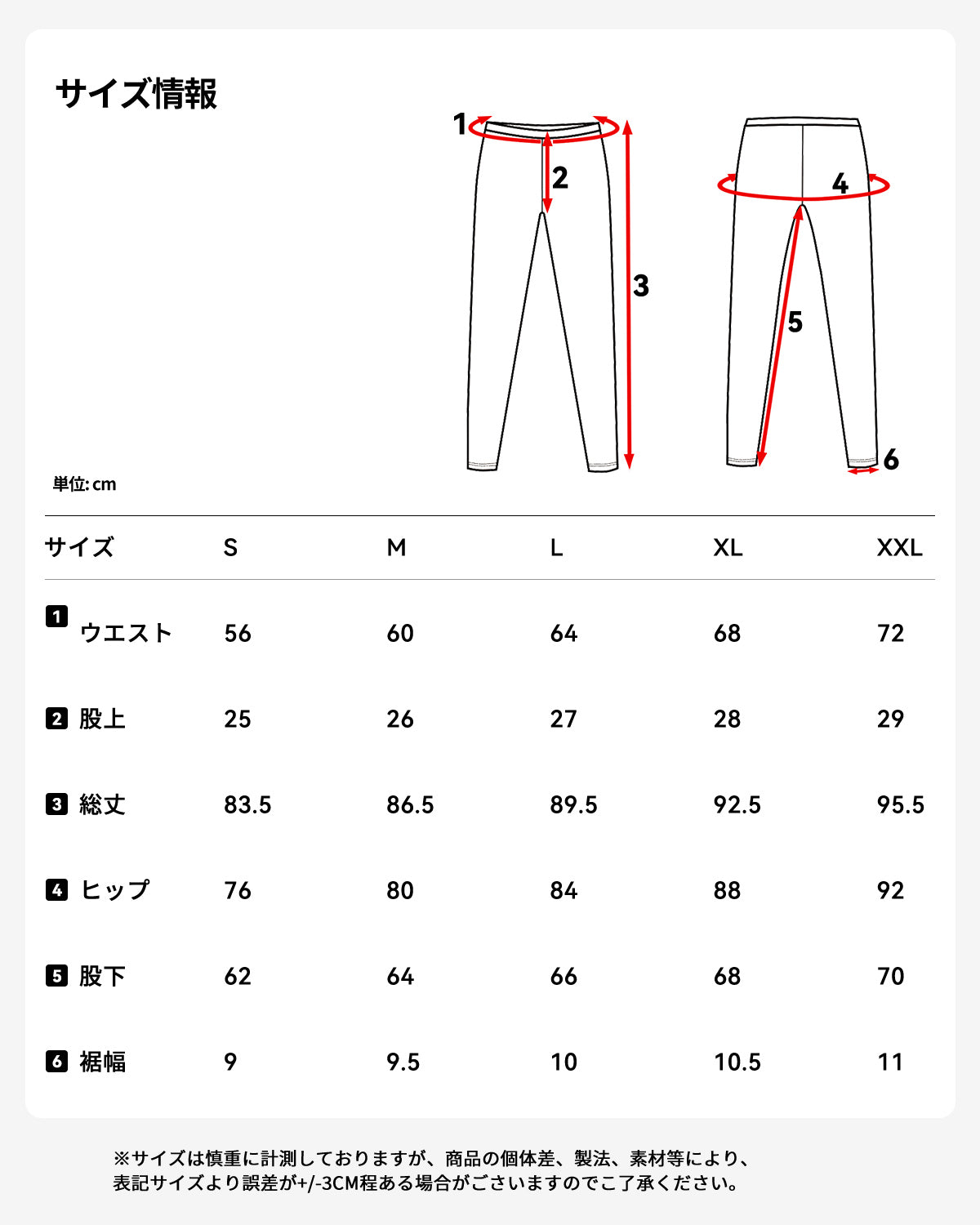 サイズ情報

1
2
3
4
5
6

単位: cm

| サイズ | S | M | L | XL | XXL |
|---|---|---|---|---|---|
| 1 ウエスト | 56 | 60 | 64 | 68 | 72 |
| 2 股上 | 25 | 26 | 27 | 28 | 29 |
| 3 総丈 | 83.5 | 86.5 | 89.5 | 92.5 | 95.5 |
| 4 ヒップ | 76 | 80 | 84 | 88 | 92 |
| 5 股下 | 62 | 64 | 66 | 68 | 70 |
| 6 裾幅 | 9 | 9.5 | 10 | 10.5 | 11 |

※サイズは慎重に計測しておりますが、商品の個体差、製法、素材等により、表記サイズより誤差が+/-3CM程ある場合がございますのでご了承ください。